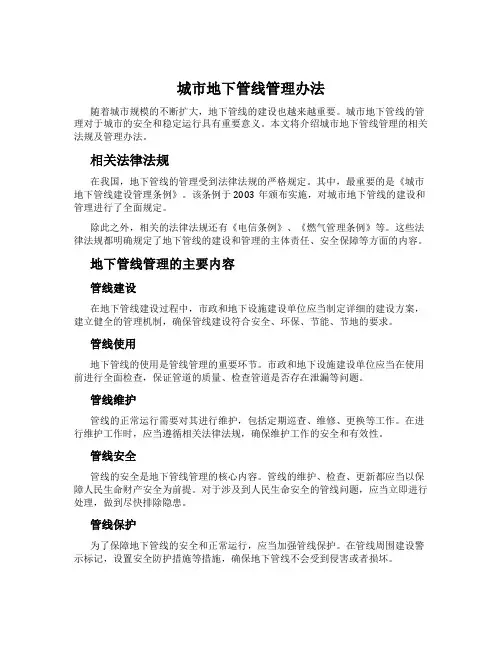 城市地下管线管理办法

随着城市规模的不断扩大，地下管线的建设也越来越重要。城市地下管线的管理对于城市的安全和稳定运行具有重要意义。本文将介绍城市地下管线管理的相关法规及管理办法。

相关法律法规

在我国，地下管线的管理受到法律法规的严格规定。其中，最重要的是《城市地下管线建设管理条例》。该条例于 2003 年颁布实施，对城市地下管线的建设和管理进行了全面规定。

除此之外，相关的法律法规还有《电信条例》、《燃气管理条例》等。这些法律法规都明确规定了地下管线的建设和管理的主体责任、安全保障等方面的内容。

地下管线管理的主要内容

管线建设

在地下管线建设过程中，市政和地下设施建设单位应当制定详细的建设方案，建立健全的管理机制，确保管线建设符合安全、环保、节能、节地的要求。

管线使用

地下管线的使用是管线管理的重要环节。市政和地下设施建设单位应当在使用前进行全面检查，保证管道的质量、检查管道是否存在泄漏等问题。

管线维护

管线的正常运行需要对其进行维护，包括定期巡查、维修、更换等工作。在进行维护工作时，应当遵循相关法律法规，确保维护工作的安全和有效性。

管线安全

管线的安全是地下管线管理的核心内容。管线的维护、检查、更新都应当以保障人民生命财产安全为前提。对于涉及到人民生命安全的管线问题，应当立即进行处理，做到尽快排除隐患。

管线保护

为了保障地下管线的安全和正常运行，应当加强管线保护。在管线周围建设警示标记，设置安全防护措施等措施，确保地下管线不会受到侵害或者损坏。